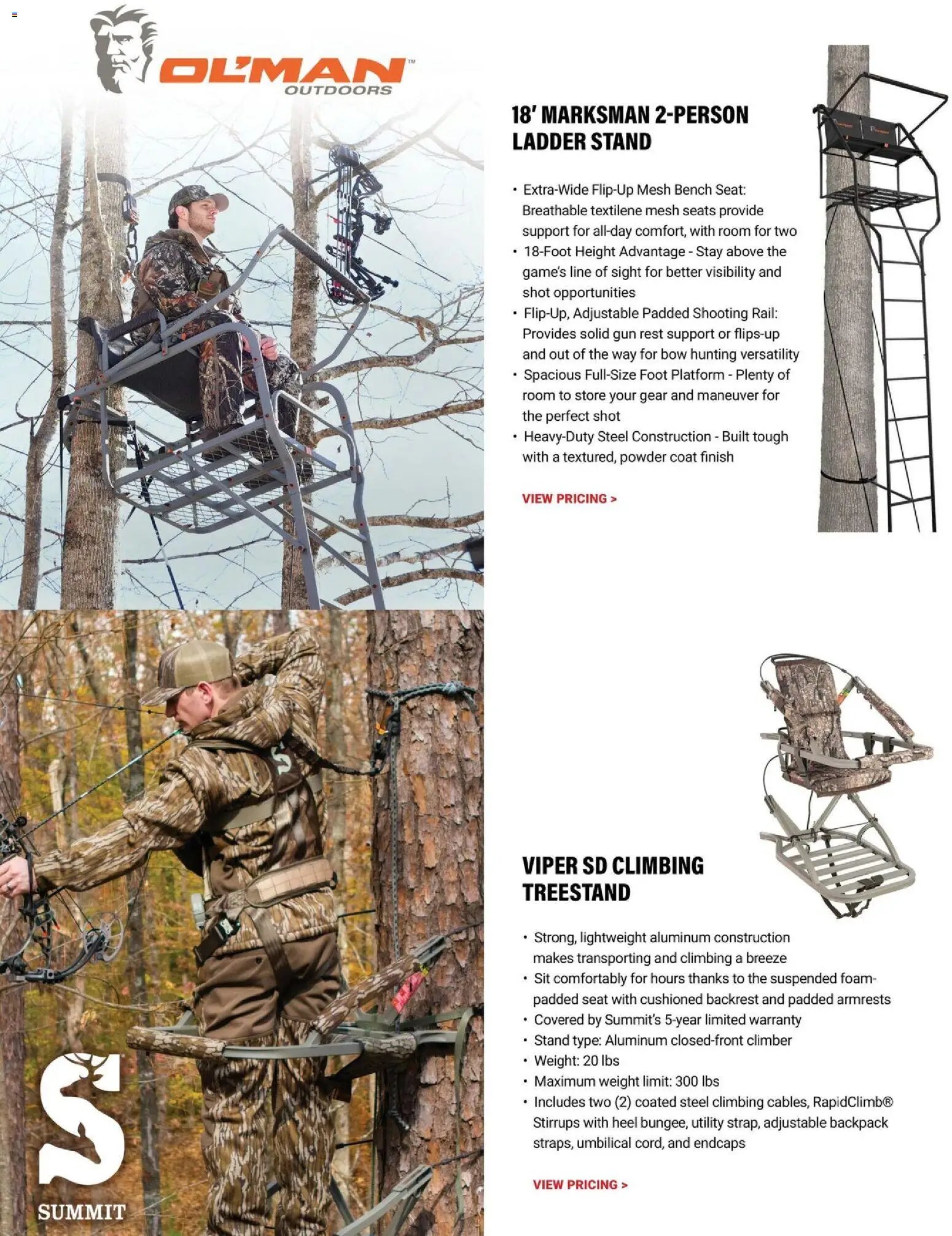 OL'MAN™
OUTDOORS

18' MARKSMAN 2-PERSON LADDER STAND

• Extra-Wide Flip-Up Mesh Bench Seat: Breathable textilene mesh seats provide support for all-day comfort, with room for two
• 18-Foot Height Advantage - Stay above the game's line of sight for better visibility and shot opportunities
• Flip-Up, Adjustable Padded Shooting Rail: Provides solid gun rest support or flips-up and out of the way for bow hunting versatility
• Spacious Full-Size Foot Platform - Plenty of room to store your gear and maneuver for the perfect shot
• Heavy-Duty Steel Construction - Built tough with a textured, powder coat finish

VIEW PRICING >

VIPER SD CLIMBING TREESTAND

• Strong, lightweight aluminum construction makes transporting and climbing a breeze
• Sit comfortably for hours thanks to the suspended foam-padded seat with cushioned backrest and padded armrests
• Covered by Summit's 5-year limited warranty
• Stand type: Aluminum closed-front climber
• Weight: 20 lbs
• Maximum weight limit: 300 lbs
• Includes two (2) coated steel climbing cables, RapidClimb® Stirrups with heel bungee, utility strap, adjustable backpack straps, umbilical cord, and endcaps

VIEW PRICING >

SUMMIT